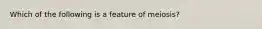 Which of the following is a feature of meiosis?